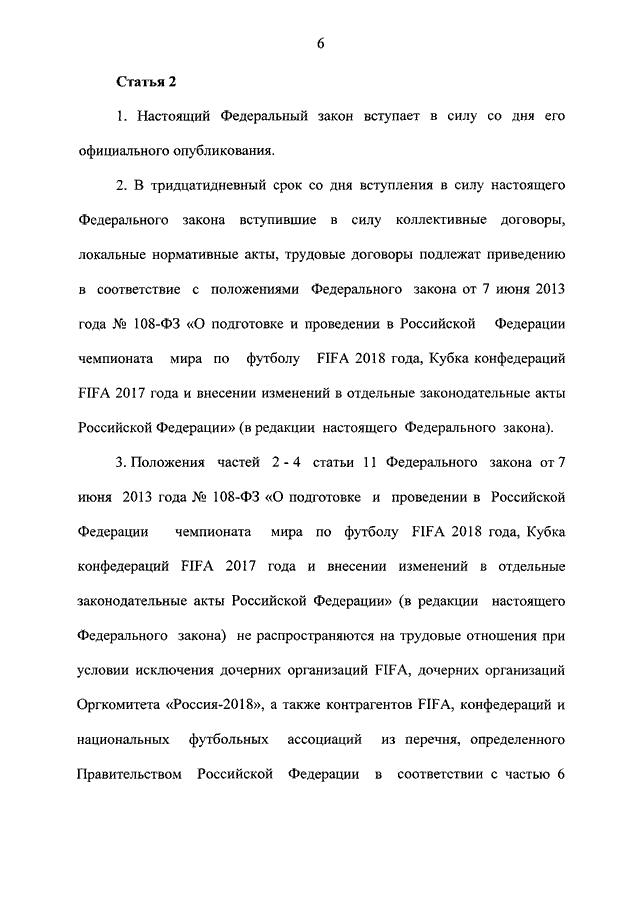 6

Статья 2

1. Настоящий Федеральный закон вступает в силу со дня его официального опубликования.

2. В тридцатидневный срок со дня вступления в силу настоящего Федерального закона вступившие в силу коллективные договоры, локальные нормативные акты, трудовые договоры подлежат приведению в соответствие с положениями Федерального закона от 7 июня 2013 года № 108-ФЗ «О подготовке и проведении в Российской Федерации чемпионата мира по футболу FIFA 2018 года, Кубка конфедераций FIFA 2017 года и внесении изменений в отдельные законодательные акты Российской Федерации» (в редакции настоящего Федерального закона).

3. Положения частей 2 - 4 статьи 11 Федерального закона от 7 июня 2013 года № 108-ФЗ «О подготовке и проведении в Российской Федерации чемпионата мира по футболу FIFA 2018 года, Кубка конфедераций FIFA 2017 года и внесении изменений в отдельные законодательные акты Российской Федерации» (в редакции настоящего Федерального закона) не распространяются на трудовые отношения при условии исключения дочерних организаций FIFA, дочерних организаций Оргкомитета «Россия-2018», а также контрагентов FIFA, конфедераций и национальных футбольных ассоциаций из перечня, определенного Правительством Российской Федерации в соответствии с частью 6